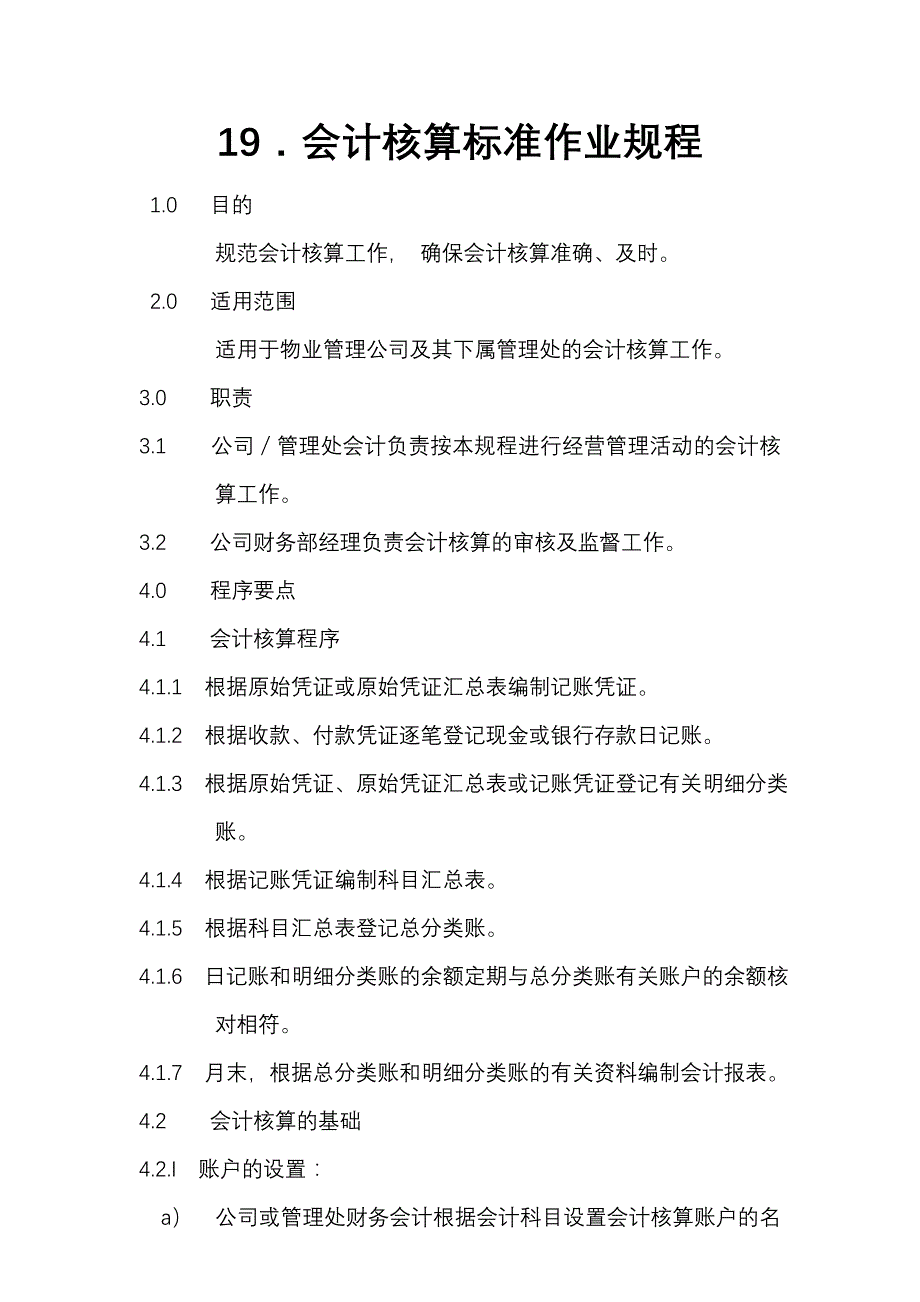 19．会计核算标准作业规程

1.0 目的

规范会计核算工作， 确保会计核算准确、及时。

2.0 适用范围

适用于物业管理公司及其下属管理处的会计核算工作。

3.0 职责

3.1 公司／管理处会计负责按本规程进行经营管理活动的会计核算工作。

3.2 公司财务部经理负责会计核算的审核及监督工作。

4.0 程序要点

4.1 会计核算程序

4.1.1 根据原始凭证或原始凭证汇总表编制记账凭证。

4.1.2 根据收款、付款凭证逐笔登记现金或银行存款日记账。

4.1.3 根据原始凭证、原始凭证汇总表或记账凭证登记有关明细分类账。

4.1.4 根据记账凭证编制科目汇总表。

4.1.5 根据科目汇总表登记总分类账。

4.1.6 日记账和明细分类账的余额定期与总分类账有关账户的余额核对相符。

4.1.7 月末，根据总分类账和明细分类账的有关资料编制会计报表。

4.2 会计核算的基础

4.2.I 账户的设置：

a） 公司或管理处财务会计根据会计科目设置会计核算账户的名